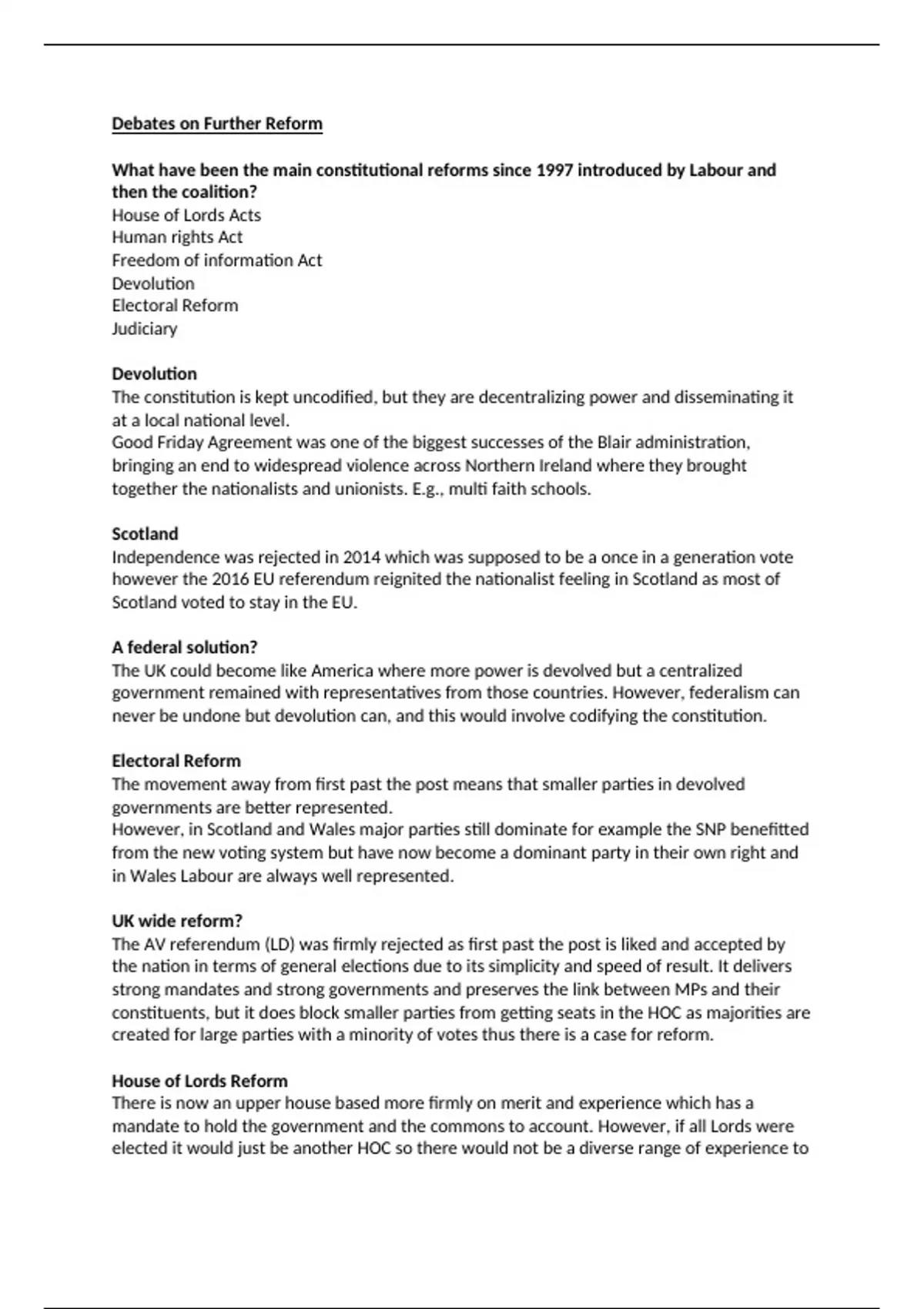 Debates on Further Reform

What have been the main constitutional reforms since 1997 introduced by Labour and then the coalition?
House of Lords Acts
Human rights Act
Freedom of information Act
Devolution
Electoral Reform
Judiciary

Devolution
The constitution is kept uncodified, but they are decentralizing power and disseminating it at a local national level.
Good Friday Agreement was one of the biggest successes of the Blair administration, bringing an end to widespread violence across Northern Ireland where they brought together the nationalists and unionists. E.g., multi faith schools.

Scotland
Independence was rejected in 2014 which was supposed to be a once in a generation vote however the 2016 EU referendum reignited the nationalist feeling in Scotland as most of Scotland voted to stay in the EU.

A federal solution?
The UK could become like America where more power is devolved but a centralized government remained with representatives from those countries. However, federalism can never be undone but devolution can, and this would involve codifying the constitution.

Electoral Reform
The movement away from first past the post means that smaller parties in devolved governments are better represented.
However, in Scotland and Wales major parties still dominate for example the SNP benefitted from the new voting system but have now become a dominant party in their own right and in Wales Labour are always well represented.

UK wide reform?
The AV referendum (LD) was firmly rejected as first past the post is liked and accepted by the nation in terms of general elections due to its simplicity and speed of result. It delivers strong mandates and strong governments and preserves the link between MPs and their constituents, but it does block smaller parties from getting seats in the HOC as majorities are created for large parties with a minority of votes thus there is a case for reform.

House of Lords Reform
There is now an upper house based more firmly on merit and experience which has a mandate to hold the government and the commons to account. However, if all Lords were elected it would just be another HOC so there would not be a diverse range of experience to